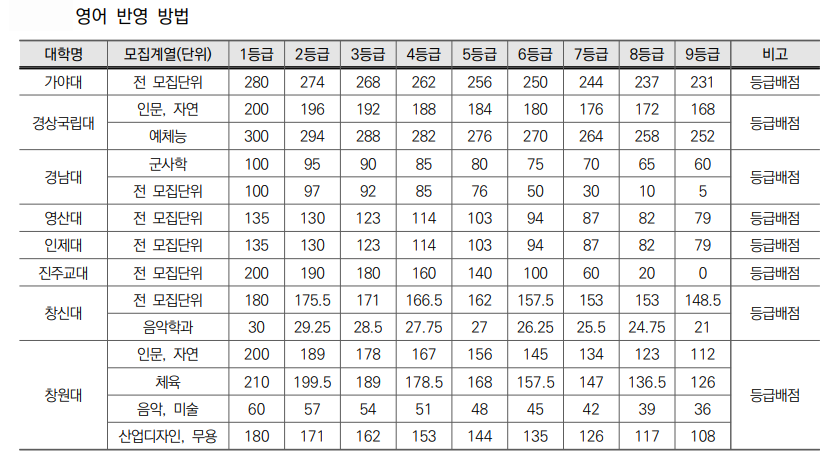 영어 반영 방법

| 대학명 | 모집계열(단위) | 1등급 | 2등급 | 3등급 | 4등급 | 5등급 | 6등급 | 7등급 | 8등급 | 9등급 | 비고 |
|---|---|---|---|---|---|---|---|---|---|---|---|
| 가야대 | 전 모집단위 | 280 | 274 | 268 | 262 | 256 | 250 | 244 | 237 | 231 | 등급배점 |
| 경상국립대 | 인문, 자연 | 200 | 196 | 192 | 188 | 184 | 180 | 176 | 172 | 168 | 등급배점 |
| | 예체능 | 300 | 294 | 288 | 282 | 276 | 270 | 264 | 258 | 252 | |
| 경남대 | 군사학 | 100 | 95 | 90 | 85 | 80 | 75 | 70 | 65 | 60 | 등급배점 |
| | 전 모집단위 | 100 | 97 | 92 | 85 | 76 | 50 | 30 | 10 | 5 | |
| 영산대 | 전 모집단위 | 135 | 130 | 123 | 114 | 103 | 94 | 87 | 82 | 79 | 등급배점 |
| 인제대 | 전 모집단위 | 135 | 130 | 123 | 114 | 103 | 94 | 87 | 82 | 79 | 등급배점 |
| 진주교대 | 전 모집단위 | 200 | 190 | 180 | 160 | 140 | 100 | 60 | 20 | 0 | 등급배점 |
| 창신대 | 전 모집단위 | 180 | 175.5 | 171 | 166.5 | 162 | 157.5 | 153 | 153 | 148.5 | 등급배점 |
| | 음악학과 | 30 | 29.25 | 28.5 | 27.75 | 27 | 26.25 | 25.5 | 24.75 | 21 | |
| 창원대 | 인문, 자연 | 200 | 189 | 178 | 167 | 156 | 145 | 134 | 123 | 112 | 등급배점 |
| | 체육 | 210 | 199.5 | 189 | 178.5 | 168 | 157.5 | 147 | 136.5 | 126 | |
| | 음악, 미술 | 60 | 57 | 54 | 51 | 48 | 45 | 42 | 39 | 36 | |
| | 산업디자인, 무용 | 180 | 171 | 162 | 153 | 144 | 135 | 126 | 117 | 108 | |